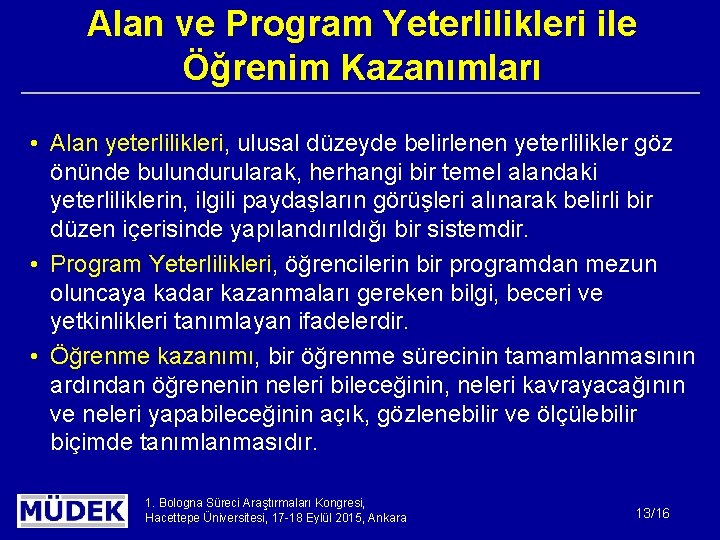 Alan ve Program Yeterlilikleri ile Öğrenim Kazanımları

• Alan yeterlilikleri, ulusal düzeyde belirlenen yeterlilikler göz önünde bulundurularak, herhangi bir temel alandaki yeterliliklerin, ilgili paydaşların görüşleri alınarak belirli bir düzen içerisinde yapılandırıldığı bir sistemdir.

• Program Yeterlilikleri, öğrencilerin bir programdan mezun oluncaya kadar kazanmaları gereken bilgi, beceri ve yetkinlikleri tanımlayan ifadelerdir.

• Öğrenme kazanımı, bir öğrenme sürecinin tamamlanmasının ardından öğrenenin neleri bileceğinin, neleri kavrayacağının ve neleri yapabileceğinin açık, gözlenebilir ve ölçülebilir biçimde tanımlanmasıdır.

MÜDEK

1. Bologna Süreci Araştırmaları Kongresi, Hacettepe Üniversitesi, 17-18 Eylül 2015, Ankara

13/16